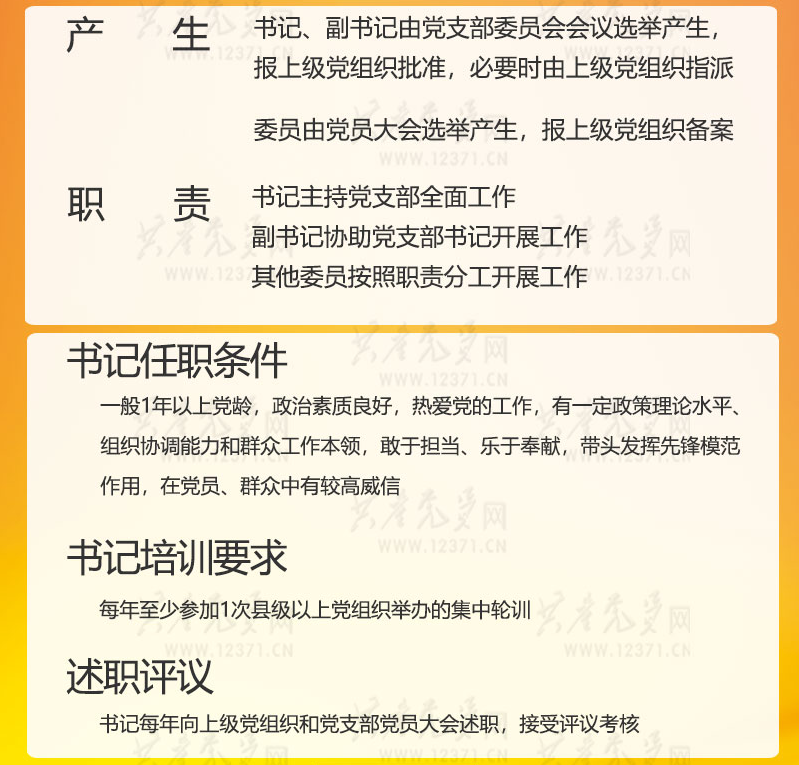 产　生　书记、副书记由党支部委员会会议选举产生，报上级党组织批准，必要时由上级党组织指派

委员由党员大会选举产生，报上级党组织备案

职　责　书记主持党支部全面工作
副书记协助党支部书记开展工作
其他委员按照职责分工开展工作

书记任职条件

一般1年以上党龄，政治素质良好，热爱党的工作，有一定政策理论水平、组织协调能力和群众工作本领，敢于担当、乐于奉献，带头发挥先锋模范作用，在党员、群众中有较高威信

书记培训要求

每年至少参加1次县级以上党组织举办的集中轮训

述职评议

书记每年向上级党组织和党支部党员大会述职，接受评议考核

共产党员网 WWW.12371.CN